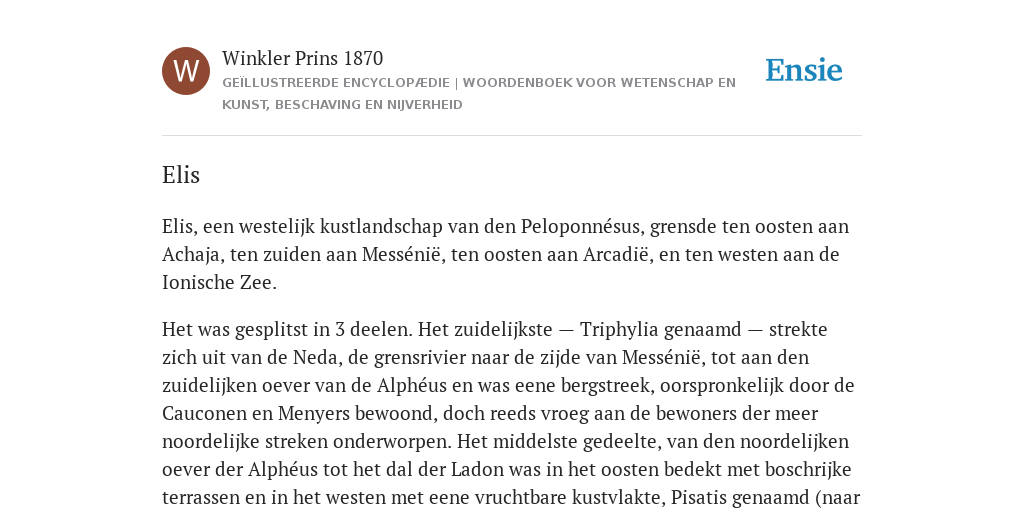 W

Winkler Prins 1870

GEÏLLUSTREERDE ENCYCLOPÆDIE | WOORDENBOEK VOOR WETENSCHAP EN KUNST, BESCHAVING EN NIJVERHEID

Ensie

Elis

Elis, een westelijk kustlandschap van den Peloponnésus, grensde ten oosten aan Achaja, ten zuiden aan Messénië, ten oosten aan Arcadië, en ten westen aan de Ionische Zee.

Het was gesplitst in 3 deelen. Het zuidelijkste — Triphylia genaamd — strekte zich uit van de Neda, de grensrivier naar de zijde van Messénië, tot aan den zuidelijken oever van de Alphéus en was eene bergstreek, oorspronkelijk door de Cauconen en Menyers bewoond, doch reeds vroeg aan de bewoners der meer noordelijke streken onderworpen. Het middelste gedeelte, van den noordelijken oever der Alphéus tot het dal der Ladon was in het oosten bedekt met boschrijke terrassen en in het westen met eene vruchtbare kustvlakte, Pisatis genaamd (naar